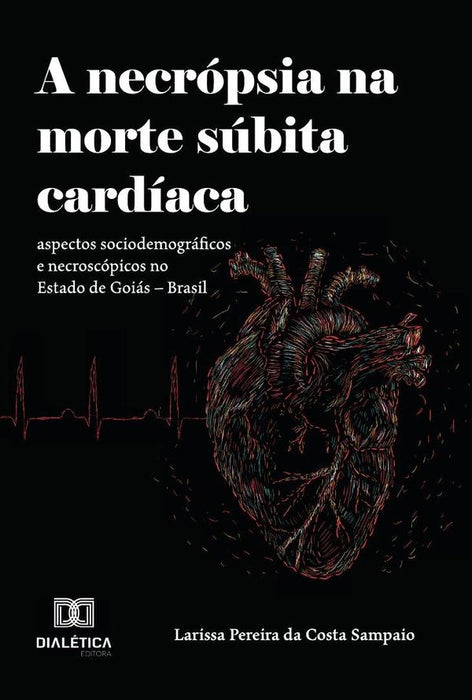 A necrópsia na morte súbita cardíaca

aspectos sociodemográficos e necroscópicos no Estado de Goiás – Brasil

DIALÉTICA
EDITORA

Larissa Pereira da Costa Sampaio